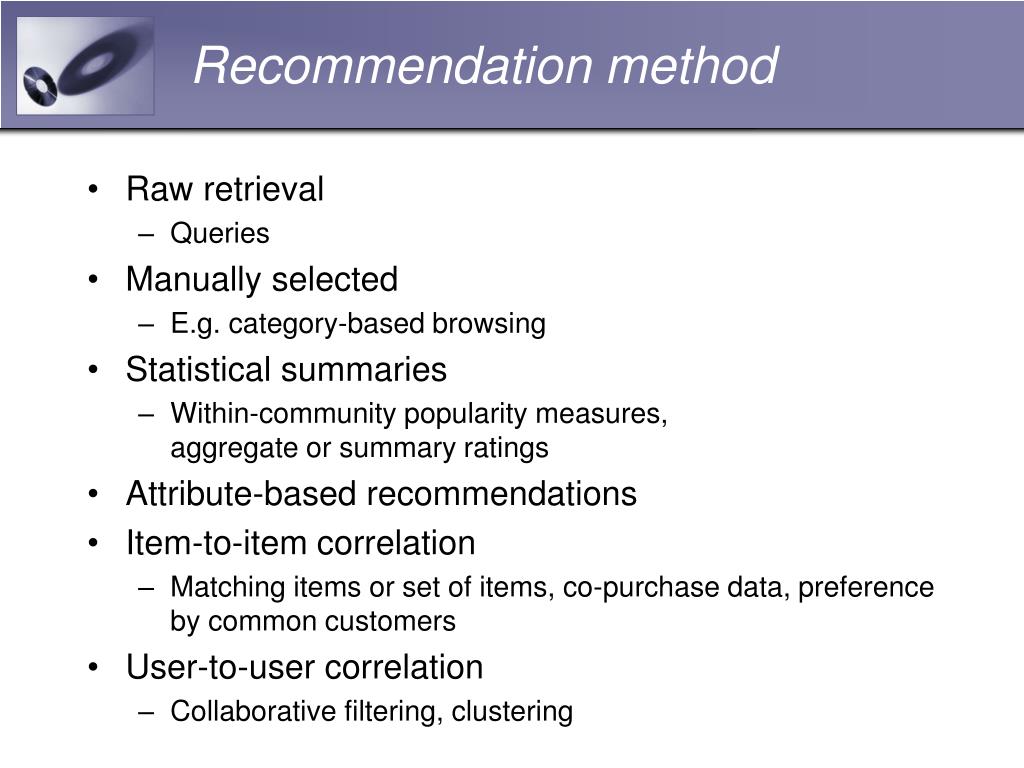 Recommendation method

• Raw retrieval
– Queries
• Manually selected
– E.g. category-based browsing
• Statistical summaries
– Within-community popularity measures, aggregate or summary ratings
• Attribute-based recommendations
• Item-to-item correlation
– Matching items or set of items, co-purchase data, preference by common customers
• User-to-user correlation
– Collaborative filtering, clustering